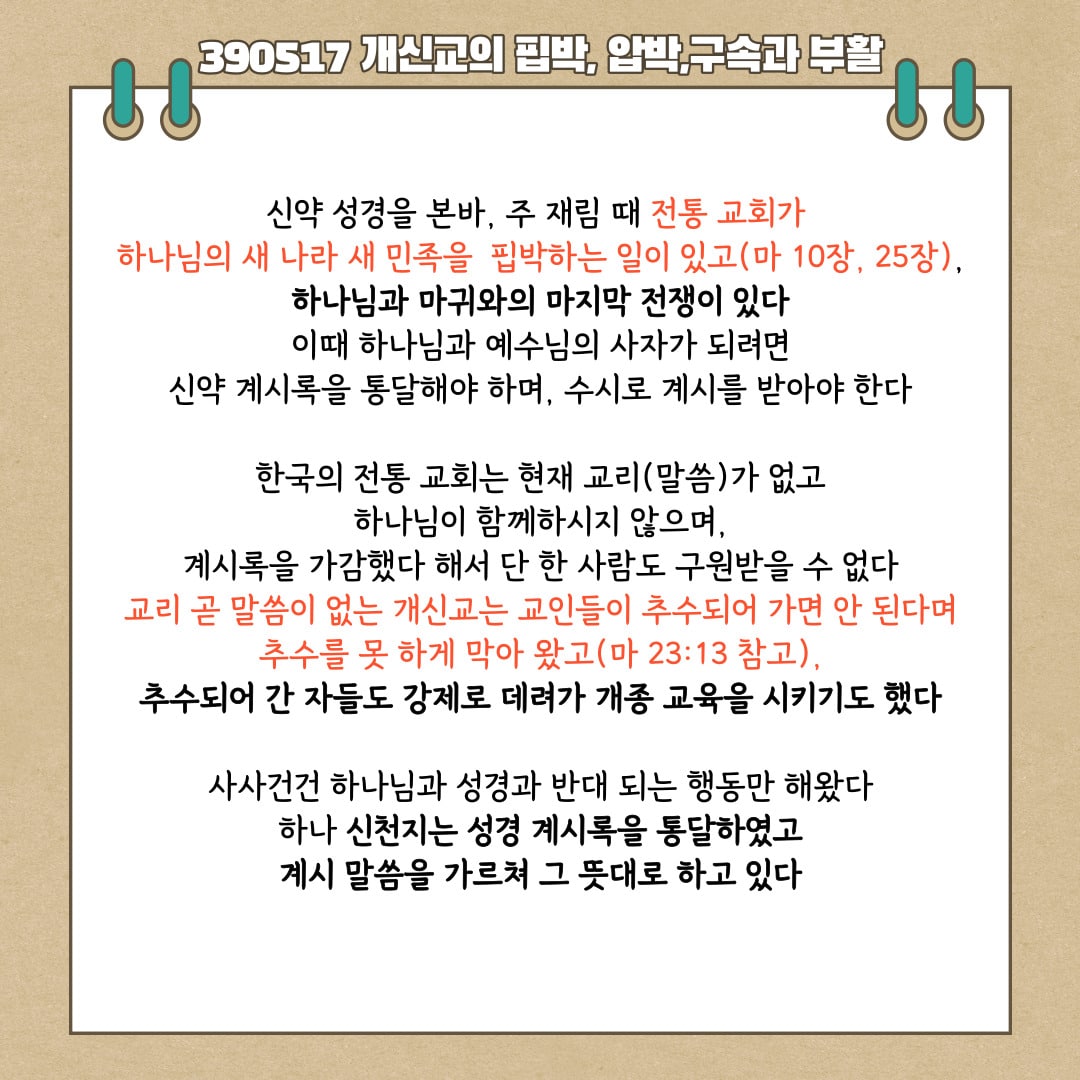 390517 개신교의 핍박, 압박,구속과 부활

신약 성경을 본바, 주 재림 때 전통 교회가 하나님의 새 나라 새 민족을 핍박하는 일이 있고(마 10장, 25장), 하나님과 마귀와의 마지막 전쟁이 있다 이때 하나님과 예수님의 사자가 되려면 신약 계시록을 통달해야 하며, 수시로 계시를 받아야 한다

한국의 전통 교회는 현재 교리(말씀)가 없고 하나님이 함께하시지 않으며, 계시록을 가감했다 해서 단 한 사람도 구원받을 수 없다 교리 곧 말씀이 없는 개신교는 교인들이 추수되어 가면 안 된다며 추수를 못 하게 막아 왔고(마 23:13 참고), 추수되어 간 자들도 강제로 데려가 개종 교육을 시키기도 했다

사사건건 하나님과 성경과 반대 되는 행동만 해왔다 하나 신천지는 성경 계시록을 통달하였고 계시 말씀을 가르쳐 그 뜻대로 하고 있다